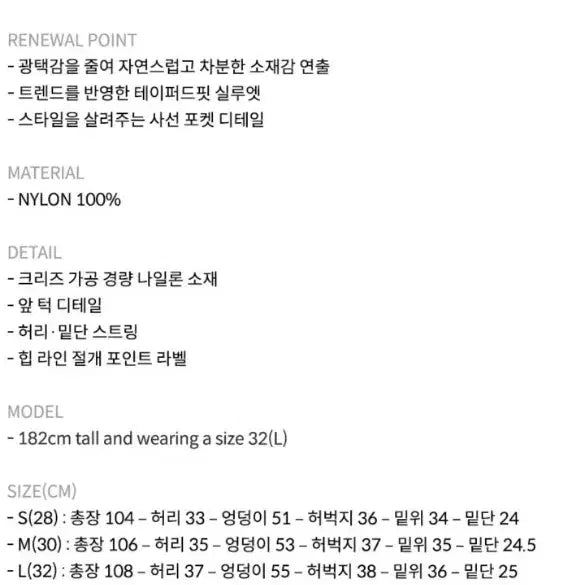 RENEWAL POINT
- 광택감을 줄여 자연스럽고 차분한 소재감 연출
- 트렌드를 반영한 테이퍼드핏 실루엣
- 스타일을 살려주는 사선 포켓 디테일

MATERIAL
- NYLON 100%

DETAIL
- 크리즈 가공 경량 나일론 소재
- 앞 턱 디테일
- 허리·밑단 스트링
- 힙 라인 절개 포인트 라벨

MODEL
- 182cm tall and wearing a size 32(L)

SIZE(CM)
- S(28) : 총장 104 – 허리 33 – 엉덩이 51 – 허벅지 36 – 밑위 34 – 밑단 24
- M(30) : 총장 106 – 허리 35 – 엉덩이 53 – 허벅지 37 – 밑위 35 – 밑단 24.5
- L(32) : 총장 108 – 허리 37 – 엉덩이 55 – 허벅지 38 – 밑위 36 – 밑단 25